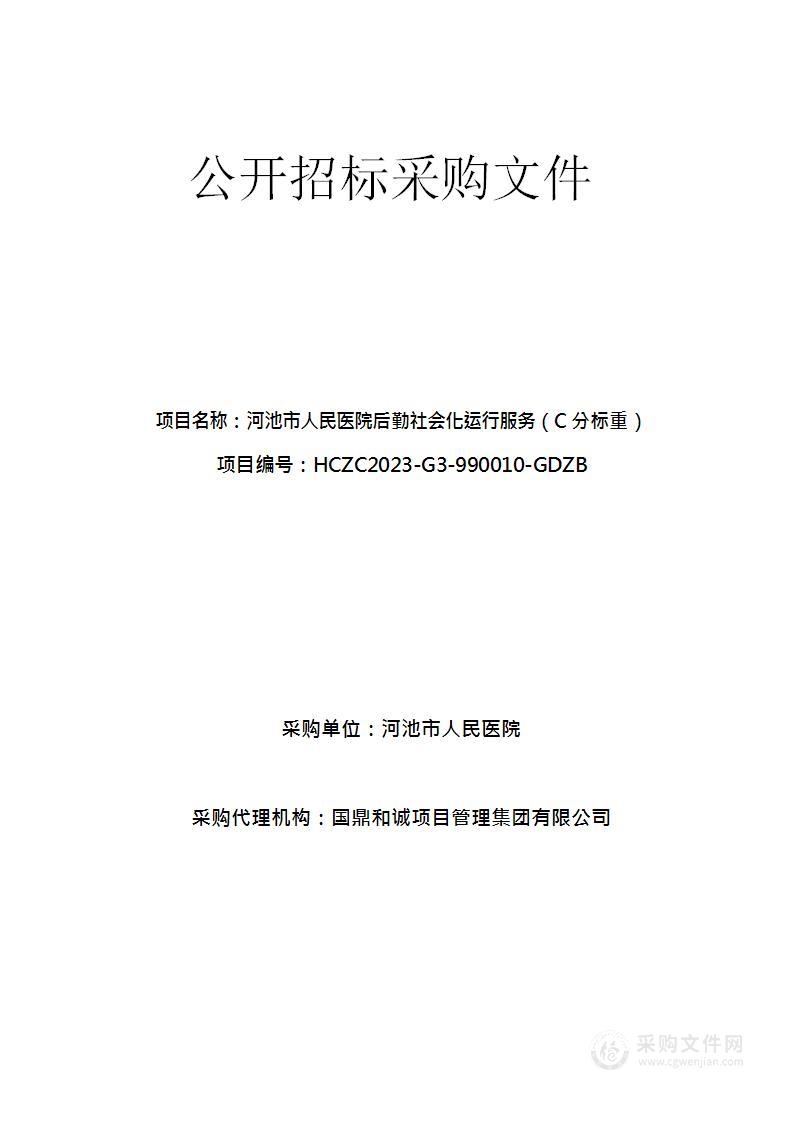 公开招标采购文件

项目名称：河池市人民医院后勤社会化运行服务（C 分标重）

项目编号：HCZC2023-G3-990010-GDZB

采购单位：河池市人民医院

采购代理机构：国鼎和诚项目管理集团有限公司

采购文件网
www.cgwenjian.com